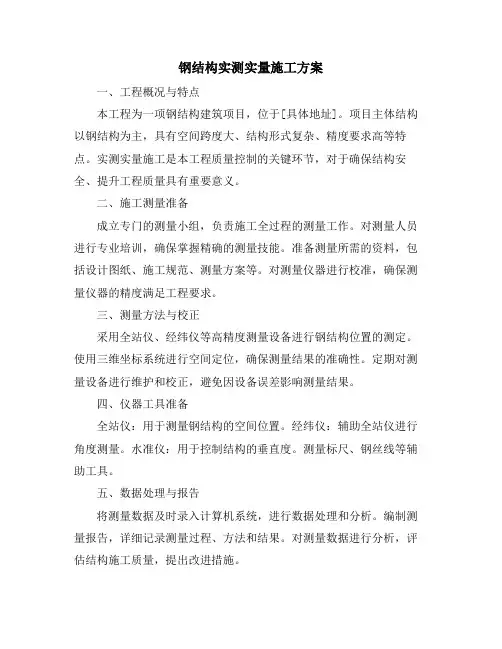 钢结构实测实量施工方案

一、工程概况与特点

本工程为一项钢结构建筑项目，位于[具体地址]。项目主体结构以钢结构为主，具有空间跨度大、结构形式复杂、精度要求高等特点。实测实量施工是本工程质量控制的关键环节，对于确保结构安全、提升工程质量具有重要意义。

二、施工测量准备

成立专门的测量小组，负责施工全过程的测量工作。对测量人员进行专业培训，确保掌握精确的测量技能。准备测量所需的资料，包括设计图纸、施工规范、测量方案等。对测量仪器进行校准，确保测量仪器的精度满足工程要求。

三、测量方法与校正

采用全站仪、经纬仪等高精度测量设备进行钢结构位置的测定。使用三维坐标系统进行空间定位，确保测量结果的准确性。定期对测量设备进行维护和校正，避免因设备误差影响测量结果。

四、仪器工具准备

全站仪：用于测量钢结构的空间位置。经纬仪：辅助全站仪进行角度测量。水准仪：用于控制结构的垂直度。测量标尺、钢丝线等辅助工具。

五、数据处理与报告

将测量数据及时录入计算机系统，进行数据处理和分析。编制测量报告，详细记录测量过程、方法和结果。对测量数据进行分析，评估结构施工质量，提出改进措施。